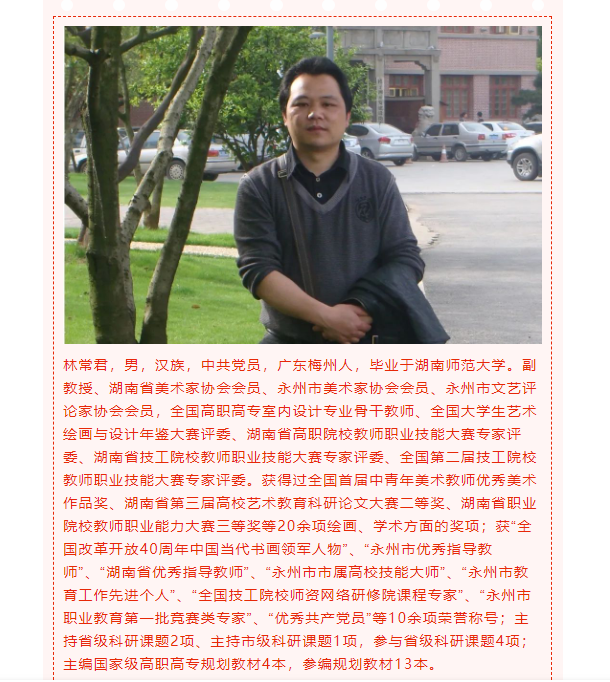 林常君，男，汉族，中共党员，广东梅州人，毕业于湖南师范大学。副教授、湖南省美术家协会会员、永州市美术家协会会员、永州市文艺评论家协会会员，全国高职高专室内设计专业骨干教师、全国大学生艺术绘画与设计年鉴大赛评委、湖南省高职院校教师职业技能大赛专家评委、湖南省技工院校教师职业技能大赛专家评委、全国第二届技工院校教师职业技能大赛专家评委。获得过全国首届中青年美术教师优秀美术作品奖、湖南省第三届高校艺术教育科研论文大赛二等奖、湖南省职业院校教师职业能力大赛三等奖等20余项绘画、学术方面的奖项；获“全国改革开放40周年中国当代书画领军人物”、“永州市优秀指导教师”、“湖南省优秀指导教师”、“永州市市属高校技能大师”、“永州市教育工作先进个人”、“全国技工院校师资网络研修院课程专家”、“永州市职业教育第一批竞赛类专家”、“优秀共产党员”等10余项荣誉称号；主持省级科研课题2项、主持市级科研课题1项，参与省级科研课题4项；主编国家级高职高专规划教材4本，参编规划教材13本。